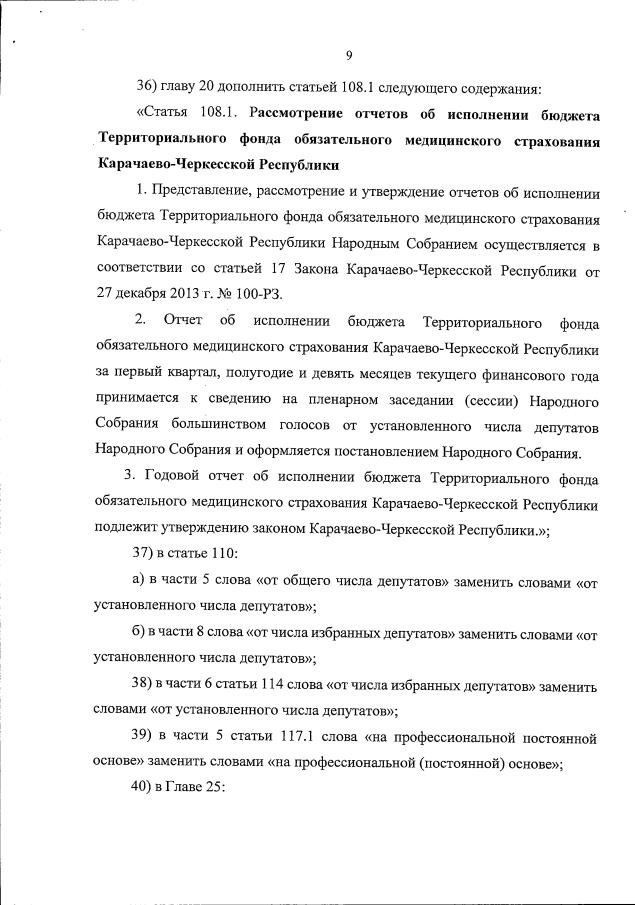 9

36) главу 20 дополнить статьей 108.1 следующего содержания:

«Статья 108.1. Рассмотрение отчетов об исполнении бюджета Территориального фонда обязательного медицинского страхования Карачаево-Черкесской Республики

1. Представление, рассмотрение и утверждение отчетов об исполнении бюджета Территориального фонда обязательного медицинского страхования Карачаево-Черкесской Республики Народным Собранием осуществляется в соответствии со статьей 17 Закона Карачаево-Черкесской Республики от 27 декабря 2013 г. № 100-РЗ.

2. Отчет об исполнении бюджета Территориального фонда обязательного медицинского страхования Карачаево-Черкесской Республики за первый квартал, полугодие и девять месяцев текущего финансового года принимается к сведению на пленарном заседании (сессии) Народного Собрания большинством голосов от установленного числа депутатов Народного Собрания и оформляется постановлением Народного Собрания.

3. Годовой отчет об исполнении бюджета Территориального фонда обязательного медицинского страхования Карачаево-Черкесской Республики подлежит утверждению законом Карачаево-Черкесской Республики.»;

37) в статье 110:

а) в части 5 слова «от общего числа депутатов» заменить словами «от установленного числа депутатов»;

б) в части 8 слова «от числа избранных депутатов» заменить словами «от установленного числа депутатов»;

38) в части 6 статьи 114 слова «от числа избранных депутатов» заменить словами «от установленного числа депутатов»;

39) в части 5 статьи 117.1 слова «на профессиональной постоянной основе» заменить словами «на профессиональной (постоянной) основе»;

40) в Главе 25: